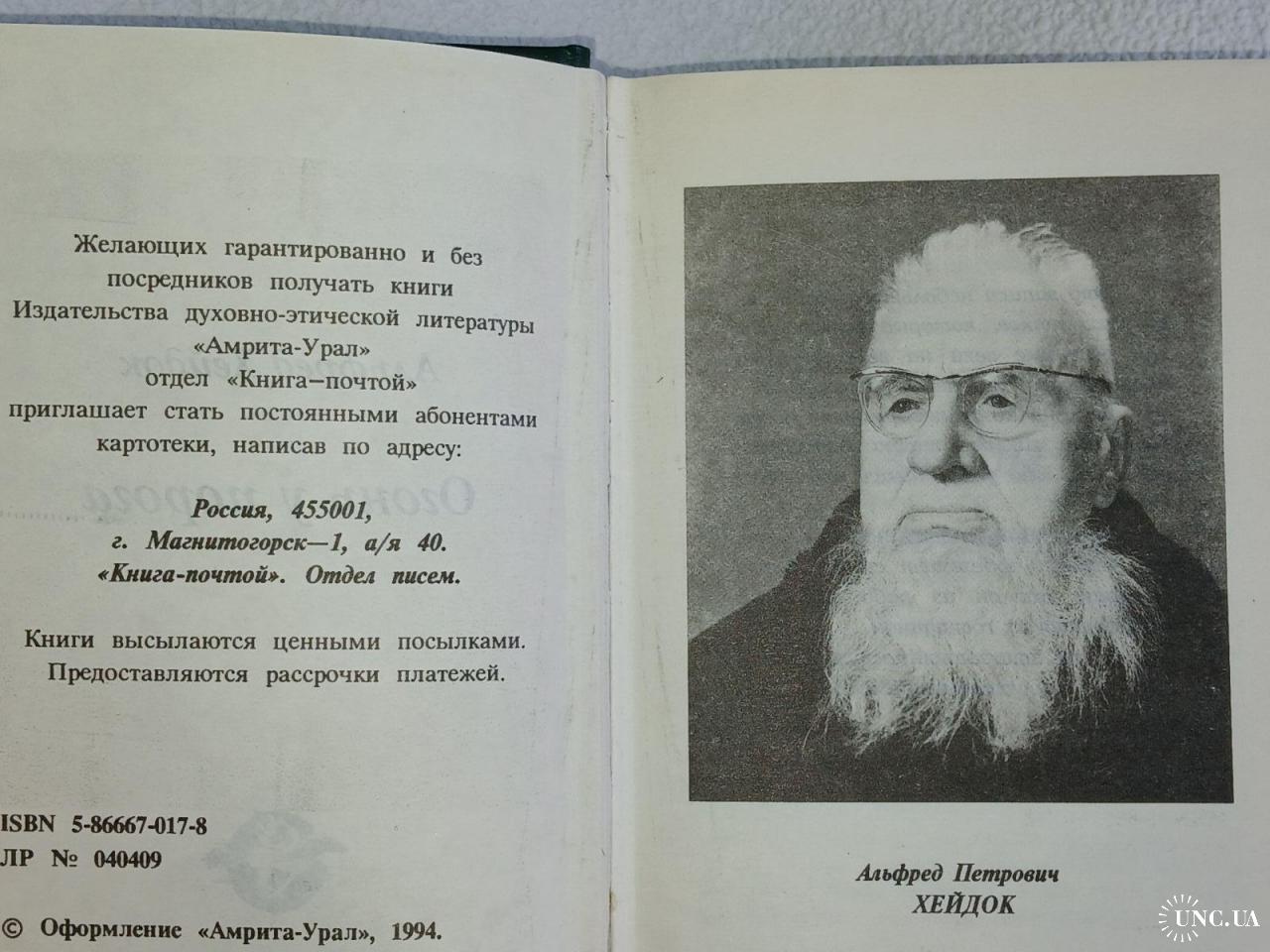 Желающих гарантированно и без посредников получать книги Издательства духовно-этической литературы «Амрита-Урал» отдел «Книга—почтой» приглашает стать постоянными абонентами картотеки, написав по адресу:

Россия, 455001,
г. Магнитогорск—1, а/я 40.
«Книга-почтой». Отдел писем.

Книги высылаются ценными посылками. Предоставляются рассрочки платежей.

ISBN 5-86667-017-8
ЛР № 040409

© Оформление «Амрита-Урал», 1994.

Альфред Петрович
ХЕЙДОК

UNC.UA